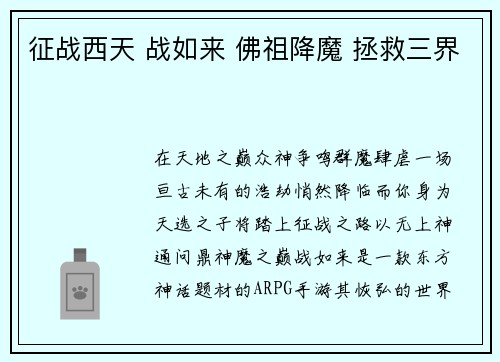 征战西天 战如来 佛祖降魔 拯救三界

在天地之巅众神争鸣群魔肆虐一场亘古未有的浩劫悄然降临而你身为天选之子将踏上征战之路以无上神通问鼎神魔之巅战如来是一款东方神话题材的ARPG手游其恢弘的世界